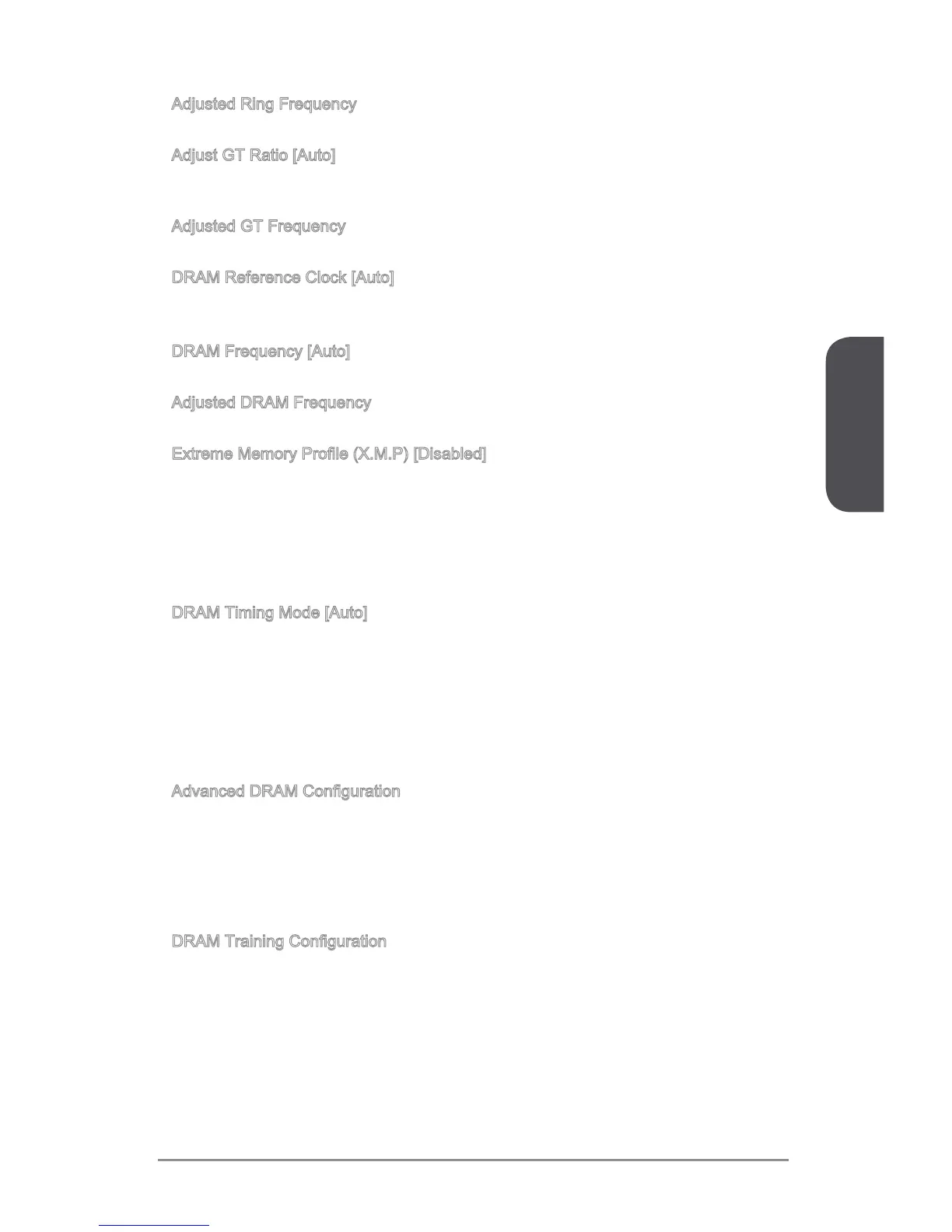 Adjusted Ring Frequency

Adjust GT Ratio [Auto]

Adjusted GT Frequency

DRAM Reference Clock [Auto]

DRAM Frequency [Auto]

Adjusted DRAM Frequency

Extreme Memory Profile (X.M.P) [Disabled]

DRAM Timing Mode [Auto]

Advanced DRAM Configuration

DRAM Training Configuration